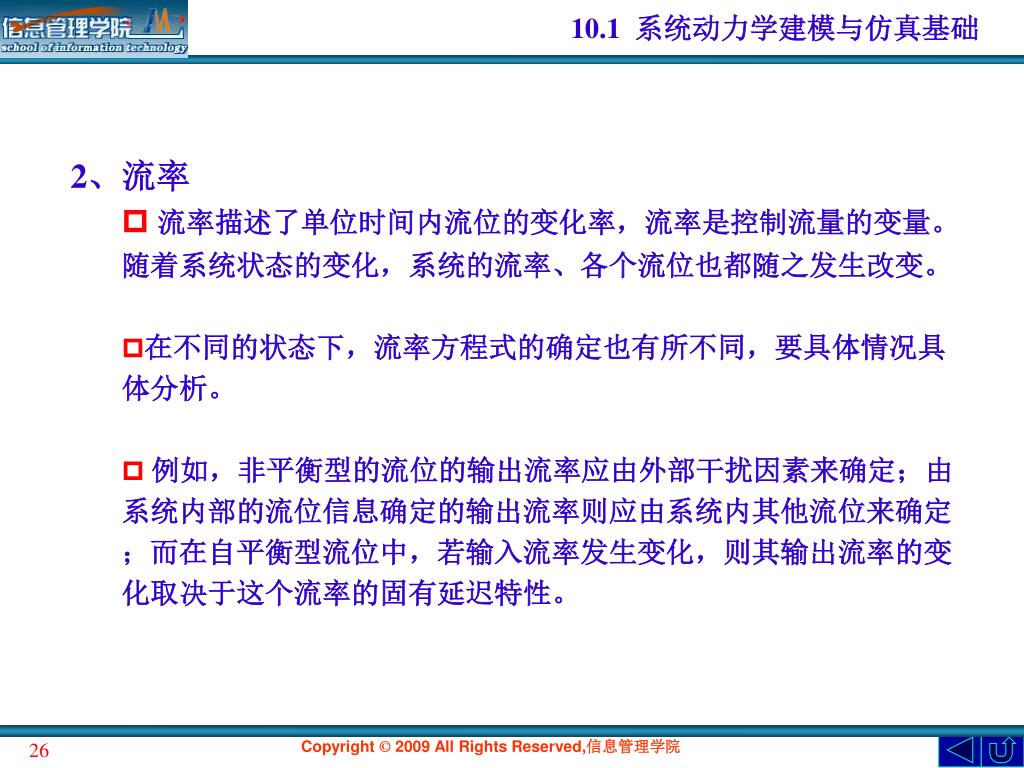 信息管理学院
school of information technology

10.1 系统动力学建模与仿真基础

2、流率

流率描述了单位时间内流位的变化率，流率是控制流量的变量。随着系统状态的变化，系统的流率、各个流位也都随之发生改变。

在不同的状态下，流率方程式的确定也有所不同，要具体情况具体分析。

例如，非平衡型的流位的输出流率应由外部干扰因素来确定；由系统内部的流位信息确定的输出流率则应由系统内其他流位来确定；而在自平衡型流位中，若输入流率发生变化，则其输出流率的变化取决于这个流率的固有延迟特性。

26

Copyright © 2009 All Rights Reserved,信息管理学院